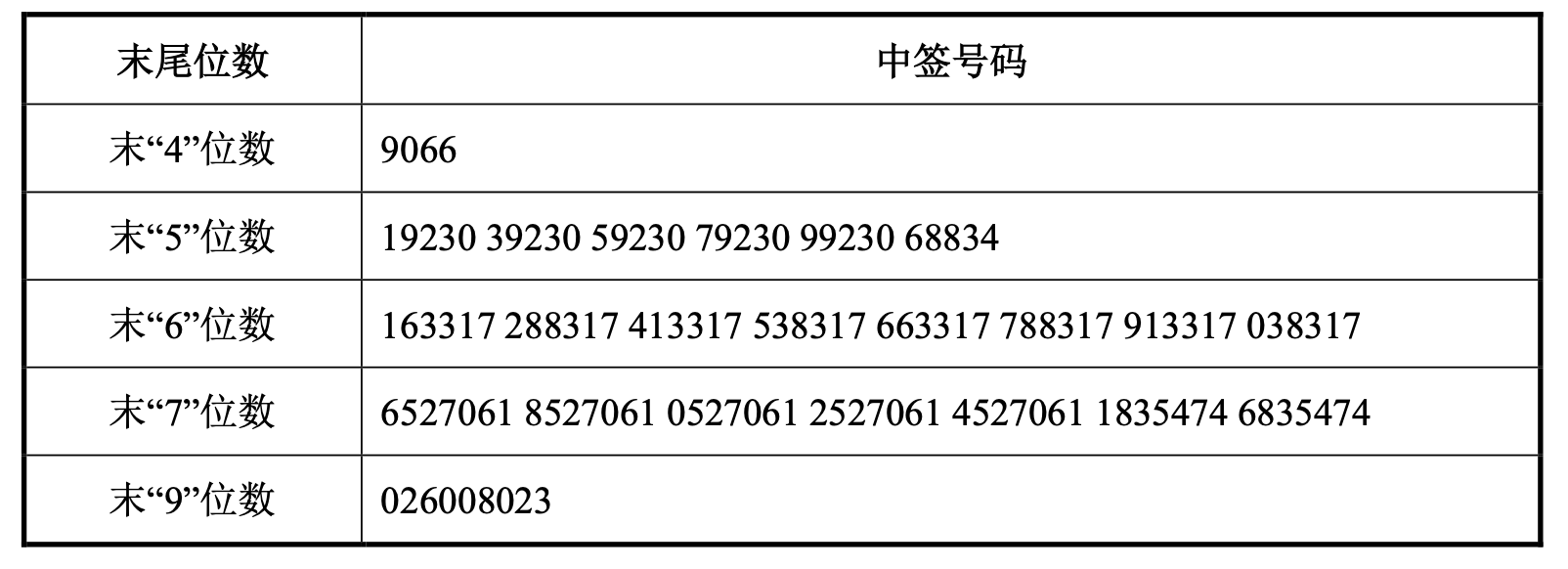 | 末尾位数 | 中签号码 |
|---|---|
| 末“4”位数 | 9066 |
| 末“5”位数 | 19230 39230 59230 79230 99230 68834 |
| 末“6”位数 | 163317 288317 413317 538317 663317 788317 913317 038317 |
| 末“7”位数 | 6527061 8527061 0527061 2527061 4527061 1835474 6835474 |
| 末“9”位数 | 026008023 |